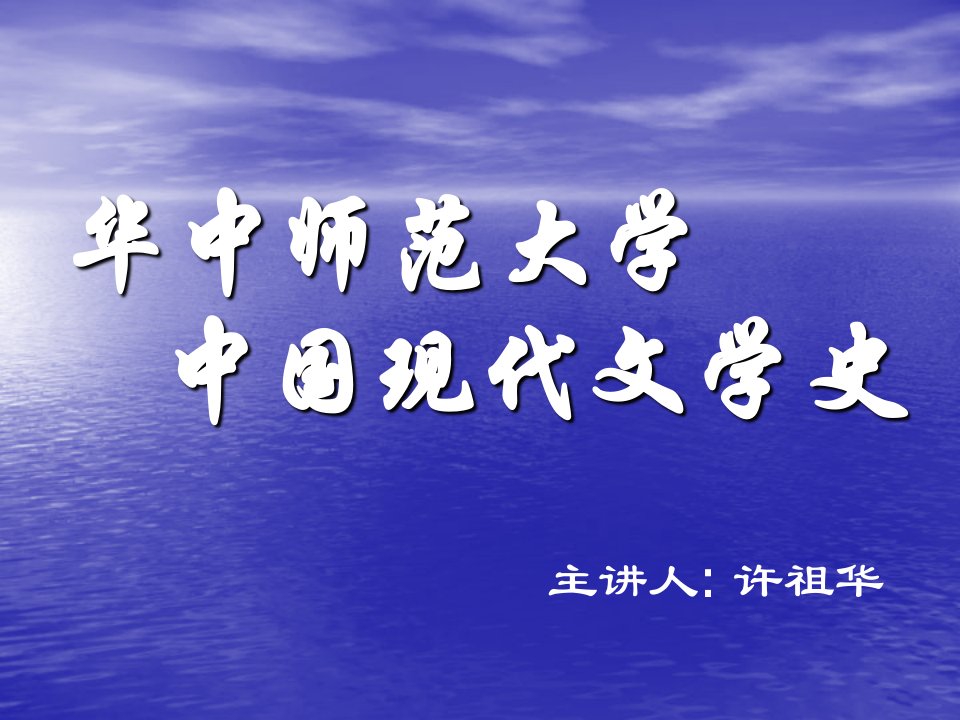 华中师范大学
中国现代文学史

主讲人：许祖华